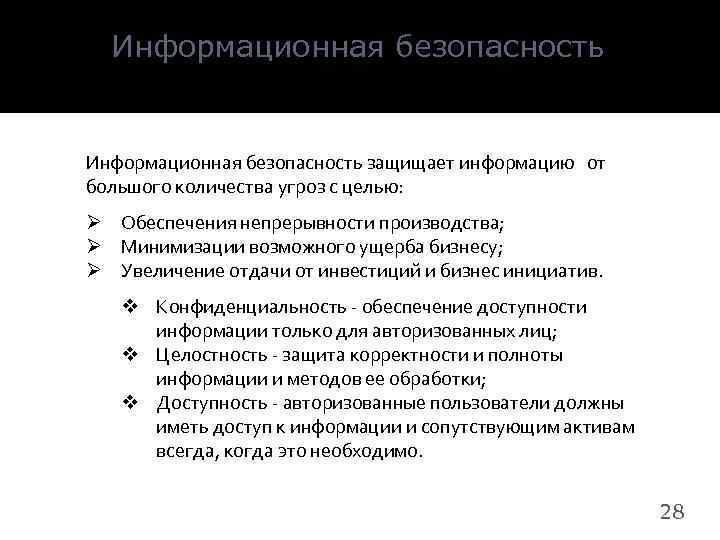 Информационная безопасность

Информационная безопасность защищает информацию от большого количества угроз с целью:

➢ Обеспечения непрерывности производства;
➢ Минимизации возможного ущерба бизнесу;
➢ Увеличение отдачи от инвестиций и бизнес инициатив.

❖ Конфиденциальность - обеспечение доступности информации только для авторизованных лиц;
❖ Целостность - защита корректности и полноты информации и методов ее обработки;
❖ Доступность - авторизованные пользователи должны иметь доступ к информации и сопутствующим активам всегда, когда это необходимо.

28